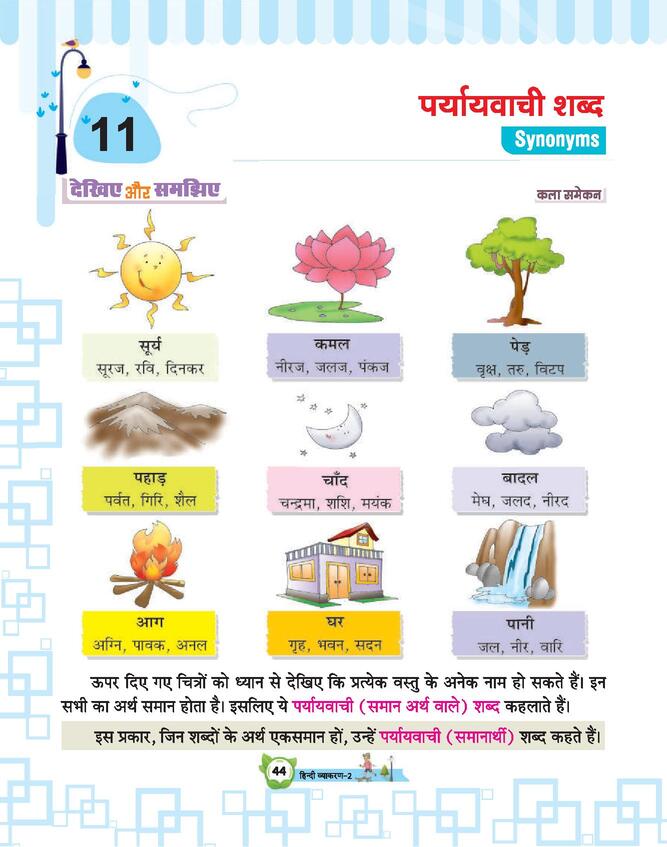 11

पर्यायवाची शब्द
Synonyms

देखिए और समझिए

कला समेकन

सूर्य
सूरज, रवि, दिनकर

कमल
नीरज, जलज, पंकज

पेड़
वृक्ष, तरु, विटप

पहाड़
पर्वत, गिरि, शैल

चाँद
चन्द्रमा, शशि, मयंक

बादल
मेघ, जलद, नीरद

आग
अग्नि, पावक, अनल

घर
गृह, भवन, सदन

पानी
जल, नीर, वारि

ऊपर दिए गए चित्रों को ध्यान से देखिए कि प्रत्येक वस्तु के अनेक नाम हो सकते हैं। इन सभी का अर्थ समान होता है। इसलिए ये पर्यायवाची (समान अर्थ वाले) शब्द कहलाते हैं।

इस प्रकार, जिन शब्दों के अर्थ एकसमान हों, उन्हें पर्यायवाची (समानार्थी) शब्द कहते हैं।

44 हिन्दी व्याकरण-2